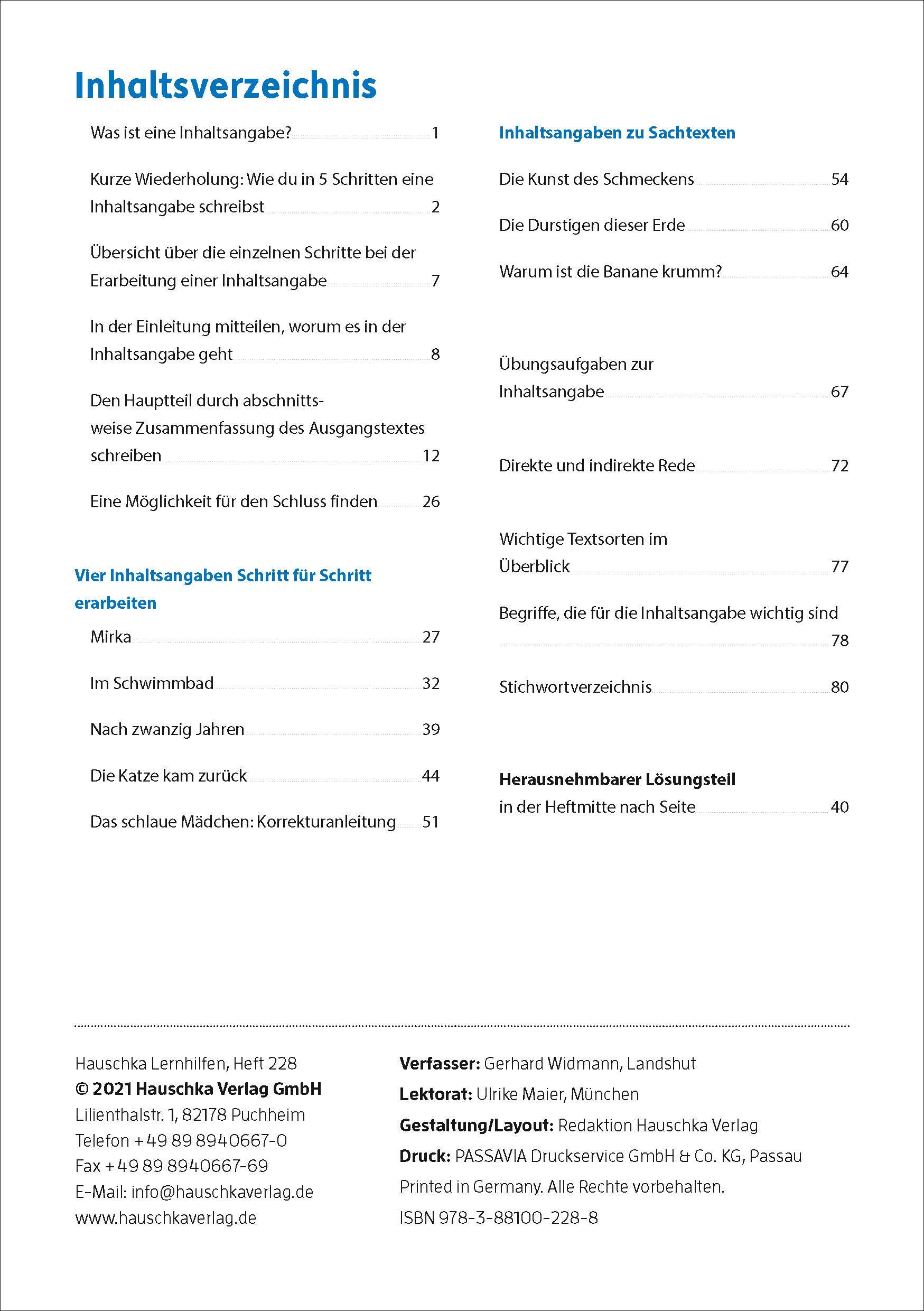 Inhaltsverzeichnis

Was ist eine Inhaltsangabe? 1

Kurze Wiederholung: Wie du in 5 Schritten eine Inhaltsangabe schreibst 2

Übersicht über die einzelnen Schritte bei der Erarbeitung einer Inhaltsangabe 7

In der Einleitung mitteilen, worum es in der Inhaltsangabe geht 8

Den Hauptteil durch abschnittsweise Zusammenfassung des Ausgangstextes schreiben 12

Eine Möglichkeit für den Schluss finden 26

Vier Inhaltsangaben Schritt für Schritt erarbeiten

Mirka 27

Im Schwimmbad 32

Nach zwanzig Jahren 39

Die Katze kam zurück 44

Das schlaue Mädchen: Korrekturanleitung 51

Inhaltsangaben zu Sachtexten

Die Kunst des Schmeckens 54

Die Durstigen dieser Erde 60

Warum ist die Banane krumm? 64

Übungsaufgaben zur Inhaltsangabe 67

Direkte und indirekte Rede 72

Wichtige Textsorten im Überblick 77

Begriffe, die für die Inhaltsangabe wichtig sind 78

Stichwortverzeichnis 80

Herausnehmbarer Lösungsteil
in der Heftmitte nach Seite 40

Hauschka Lernhilfen, Heft 228
© 2021 Hauschka Verlag GmbH
Lilienthalstr. 1, 82178 Puchheim
Telefon +49 89 8940667-0
Fax +49 89 8940667-69
E-Mail: info@hauschkaverlag.de
www.hauschkaverlag.de

Verfasser: Gerhard Widmann, Landshut
Lektorat: Ulrike Maier, München
Gestaltung/Layout: Redaktion Hauschka Verlag
Druck: PASSAVIA Druckservice GmbH & Co. KG, Passau
Printed in Germany. Alle Rechte vorbehalten.
ISBN 978-3-88100-228-8